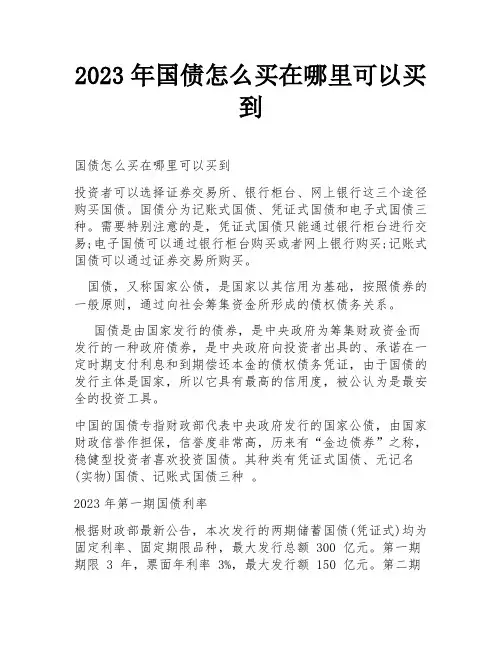 2023 年国债怎么买在哪里可以买到

国债怎么买在哪里可以买到

投资者可以选择证券交易所、银行柜台、网上银行这三个途径购买国债。国债分为记账式国债、凭证式国债和电子式国债三种。需要特别注意的是，凭证式国债只能通过银行柜台进行交易;电子国债可以通过银行柜台购买或者网上银行购买;记账式国债可以通过证券交易所购买。

国债，又称国家公债，是国家以其信用为基础，按照债券的一般原则，通过向社会筹集资金所形成的债权债务关系。

国债是由国家发行的债券，是中央政府为筹集财政资金而发行的一种政府债券，是中央政府向投资者出具的、承诺在一定时期支付利息和到期偿还本金的债权债务凭证，由于国债的发行主体是国家，所以它具有最高的信用度，被公认为是最安全的投资工具。

中国的国债专指财政部代表中央政府发行的国家公债，由国家财政信誉作担保，信誉度非常高，历来有“金边债券”之称，稳健型投资者喜欢投资国债。其种类有凭证式国债、无记名(实物)国债、记账式国债三种 。

2023 年第一期国债利率

根据财政部最新公告，本次发行的两期储蓄国债(凭证式)均为固定利率、固定期限品种，最大发行总额 300 亿元。第一期期限 3 年，票面年利率 3%，最大发行额 150 亿元。第二期